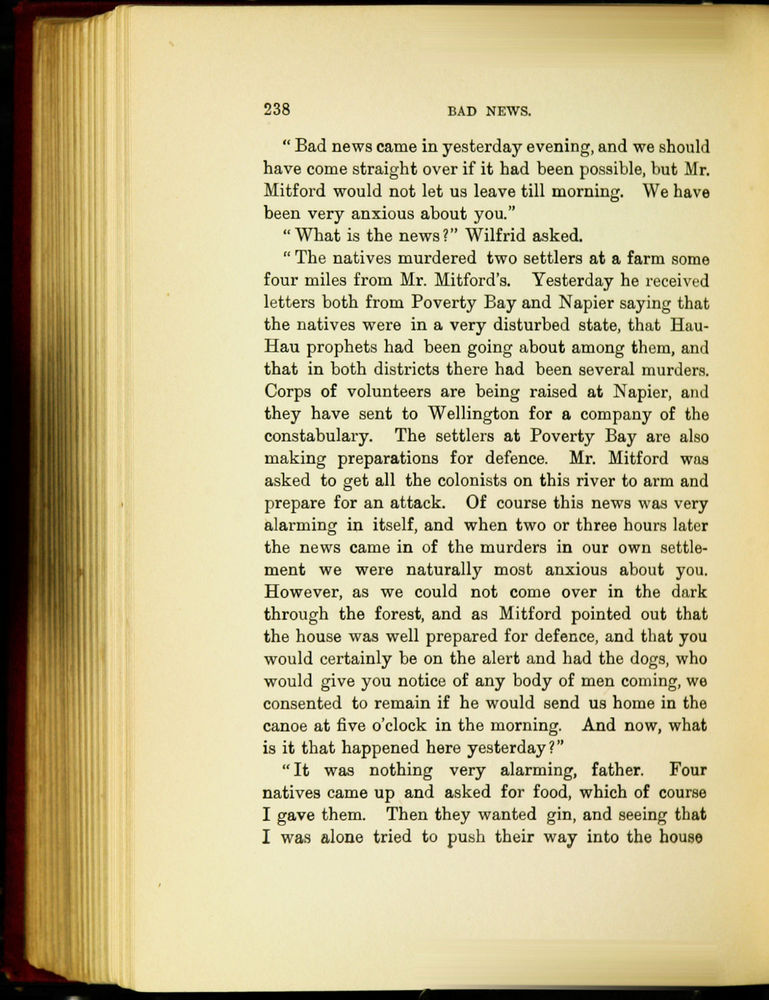 238 BAD NEWS.

"Bad news came in yesterday evening, and we should have come straight over if it had been possible, but Mr. Mitford would not let us leave till morning. We have been very anxious about you."

"What is the news?" Wilfrid asked.

"The natives murdered two settlers at a farm some four miles from Mr. Mitford's. Yesterday he received letters both from Poverty Bay and Napier saying that the natives were in a very disturbed state, that Hau-Hau prophets had been going about among them, and that in both districts there had been several murders. Corps of volunteers are being raised at Napier, and they have sent to Wellington for a company of the constabulary. The settlers at Poverty Bay are also making preparations for defence. Mr. Mitford was asked to get all the colonists on this river to arm and prepare for an attack. Of course this news was very alarming in itself, and when two or three hours later the news came in of the murders in our own settlement we were naturally most anxious about you. However, as we could not come over in the dark through the forest, and as Mitford pointed out that the house was well prepared for defence, and that you would certainly be on the alert and had the dogs, who would give you notice of any body of men coming, we consented to remain if he would send us home in the canoe at five o'clock in the morning. And now, what is it that happened here yesterday?"

"It was nothing very alarming, father. Four natives came up and asked for food, which of course I gave them. Then they wanted gin, and seeing that I was alone tried to push their way into the house